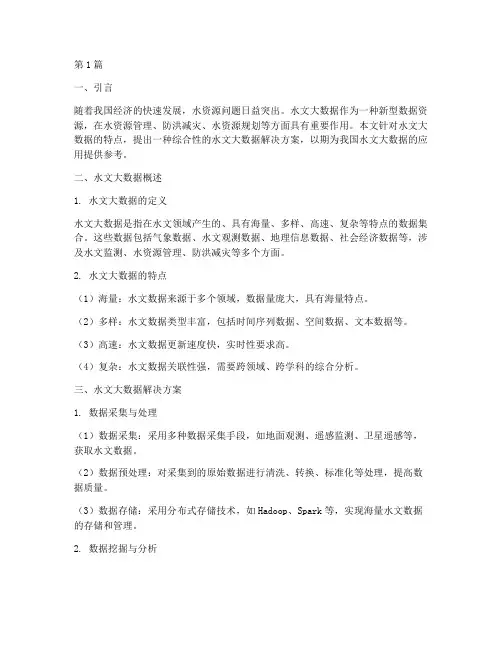 第1篇

一、引言

随着我国经济的快速发展，水资源问题日益突出。水文大数据作为一种新型数据资源，在水资源管理、防洪减灾、水资源规划等方面具有重要作用。本文针对水文大数据的特点，提出一种综合性的水文大数据解决方案，以期为我国水文大数据的应用提供参考。

二、水文大数据概述

1. 水文大数据的定义

水文大数据是指在水文领域产生的、具有海量、多样、高速、复杂等特点的数据集合。这些数据包括气象数据、水文观测数据、地理信息数据、社会经济数据等，涉及水文监测、水资源管理、防洪减灾等多个方面。

2. 水文大数据的特点

（1）海量：水文数据来源于多个领域，数据量庞大，具有海量特点。

（2）多样：水文数据类型丰富，包括时间序列数据、空间数据、文本数据等。

（3）高速：水文数据更新速度快，实时性要求高。

（4）复杂：水文数据关联性强，需要跨领域、跨学科的综合分析。

三、水文大数据解决方案

1. 数据采集与处理

（1）数据采集：采用多种数据采集手段，如地面观测、遥感监测、卫星遥感等，获取水文数据。

（2）数据预处理：对采集到的原始数据进行清洗、转换、标准化等处理，提高数据质量。

（3）数据存储：采用分布式存储技术，如Hadoop、Spark等，实现海量水文数据的存储和管理。

2. 数据挖掘与分析